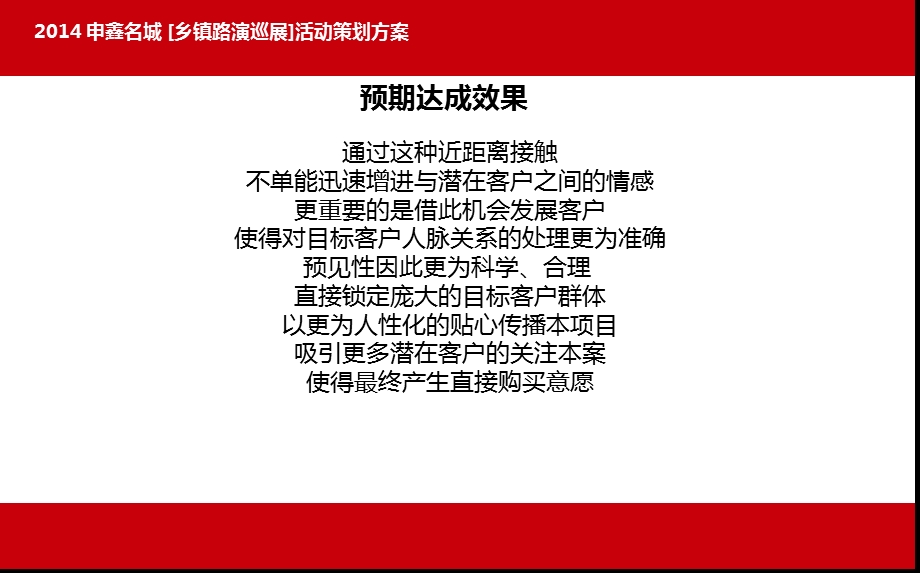 2014 申鑫名城 [乡镇路演巡展]活动策划方案

预期达成效果

通过这种近距离接触
不单能迅速增进与潜在客户之间的情感
更重要的是借此机会发展客户
使得对目标客户人脉关系的处理更为准确
预见性因此更为科学、合理
直接锁定庞大的目标客户群体
以更为人性化的贴心传播本项目
吸引更多潜在客户的关注本案
使得最终产生直接购买意愿